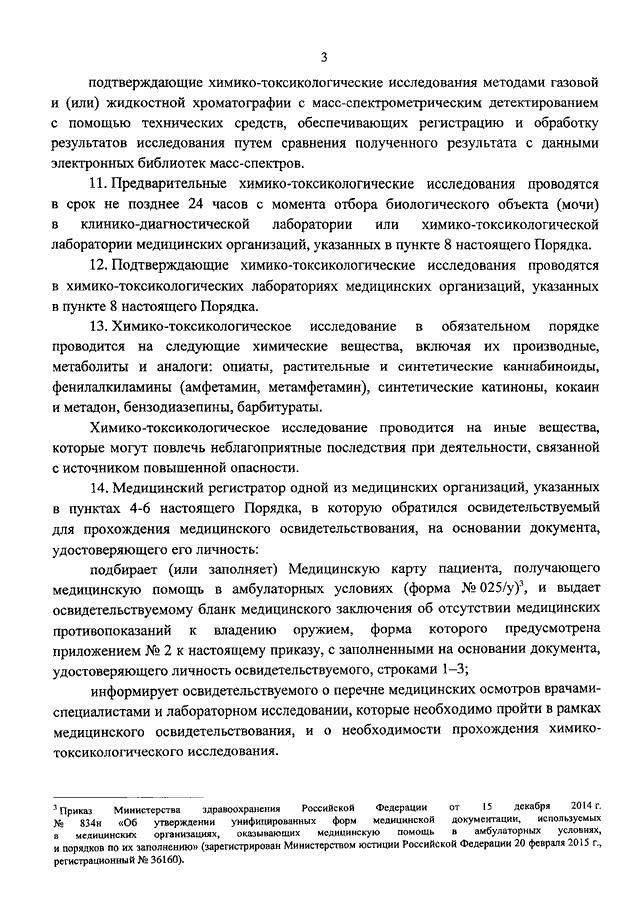 3

подтверждающие химико-токсикологические исследования методами газовой и (или) жидкостной хроматографии с масс-спектрометрическим детектированием с помощью технических средств, обеспечивающих регистрацию и обработку результатов исследования путем сравнения полученного результата с данными электронных библиотек масс-спектров.

11. Предварительные химико-токсикологические исследования проводятся в срок не позднее 24 часов с момента отбора биологического объекта (мочи) в клинико-диагностической лаборатории или химико-токсикологической лаборатории медицинских организаций, указанных в пункте 8 настоящего Порядка.

12. Подтверждающие химико-токсикологические исследования проводятся в химико-токсикологических лабораториях медицинских организаций, указанных в пункте 8 настоящего Порядка.

13. Химико-токсикологическое исследование в обязательном порядке проводится на следующие химические вещества, включая их производные, метаболиты и аналоги: опиаты, растительные и синтетические каннабиноиды, фенилалкиламины (амфетамин, метамфетамин), синтетические катиноны, кокаин и метадон, бензодиазепины, барбитураты.

Химико-токсикологическое исследование проводится на иные вещества, которые могут повлечь неблагоприятные последствия при деятельности, связанной с источником повышенной опасности.

14. Медицинский регистратор одной из медицинских организаций, указанных в пунктах 4-6 настоящего Порядка, в которую обратился освидетельствуемый для прохождения медицинского освидетельствования, на основании документа, удостоверяющего его личность:

подбирает (или заполняет) Медицинскую карту пациента, получающего медицинскую помощь в амбулаторных условиях (форма № 025/у)$^3$, и выдает освидетельствуемому бланк медицинского заключения об отсутствии медицинских противопоказаний к владению оружием, форма которого предусмотрена приложением № 2 к настоящему приказу, с заполненными на основании документа, удостоверяющего личность освидетельствуемого, строками 1–3;

информирует освидетельствуемого о перечне медицинских осмотров врачами-специалистами и лабораторном исследовании, которые необходимо пройти в рамках медицинского освидетельствования, и о необходимости прохождения химико-токсикологического исследования.

$^3$ Приказ Министерства здравоохранения Российской Федерации от 15 декабря 2014 г. № 834н «Об утверждении унифицированных форм медицинской документации, используемых в медицинских организациях, оказывающих медицинскую помощь в амбулаторных условиях, и порядков по их заполнению» (зарегистрирован Министерством юстиции Российской Федерации 20 февраля 2015 г., регистрационный № 36160).